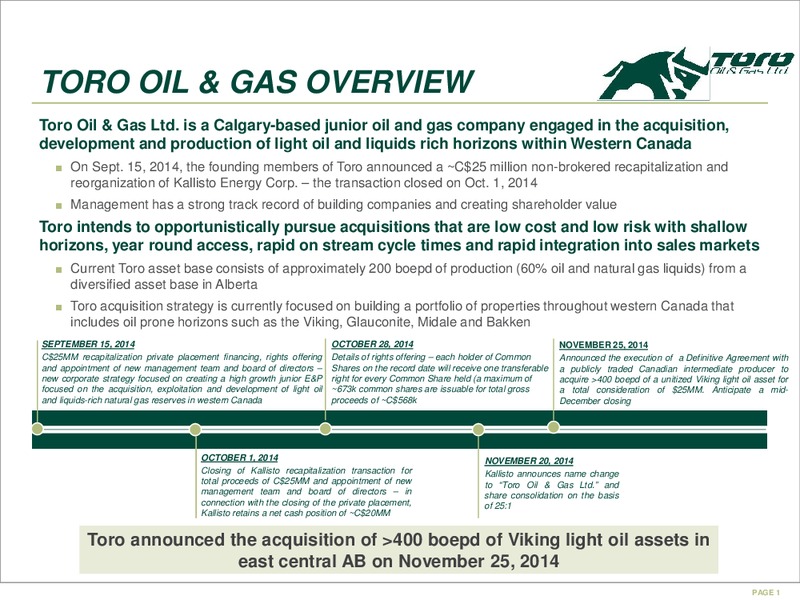 TORO OIL & GAS OVERVIEW

Toro Oil & Gas Ltd.

Toro Oil & Gas Ltd. is a Calgary-based junior oil and gas company engaged in the acquisition, development and production of light oil and liquids rich horizons within Western Canada

On Sept. 15, 2014, the founding members of Toro announced a ~C$25 million non-brokered recapitalization and reorganization of Kallisto Energy Corp. – the transaction closed on Oct. 1, 2014

Management has a strong track record of building companies and creating shareholder value

Toro intends to opportunistically pursue acquisitions that are low cost and low risk with shallow horizons, year round access, rapid on stream cycle times and rapid integration into sales markets

Current Toro asset base consists of approximately 200 boepd of production (60% oil and natural gas liquids) from a diversified asset base in Alberta

Toro acquisition strategy is currently focused on building a portfolio of properties throughout western Canada that includes oil prone horizons such as the Viking, Glauconite, Midale and Bakken

SEPTEMBER 15, 2014
C$25MM recapitalization private placement financing, rights offering and appointment of new management team and board of directors – new corporate strategy focused on creating a high growth junior E&P focused on the acquisition, exploitation and development of light oil and liquids-rich natural gas reserves in western Canada

OCTOBER 28, 2014
Details of rights offering – each holder of Common Shares on the record date will receive one transferable right for every Common Share held (a maximum of ~673k common shares are issuable for total gross proceeds of ~C$568k

NOVEMBER 25, 2014
Announced the execution of a Definitive Agreement with a publicly traded Canadian intermediate producer to acquire >400 boepd of a unitized Viking light oil asset for a total consideration of $25MM. Anticipate a mid-December closing

OCTOBER 1, 2014
Closing of Kallisto recapitalization transaction for total proceeds of C$25MM and appointment of new management team and board of directors – in connection with the closing of the private placement, Kallisto retains a net cash position of ~C$20MM

NOVEMBER 20, 2014
Kallisto announces name change to "Toro Oil & Gas Ltd." and share consolidation on the basis of 25:1

Toro announced the acquisition of >400 boepd of Viking light oil assets in east central AB on November 25, 2014

PAGE 1